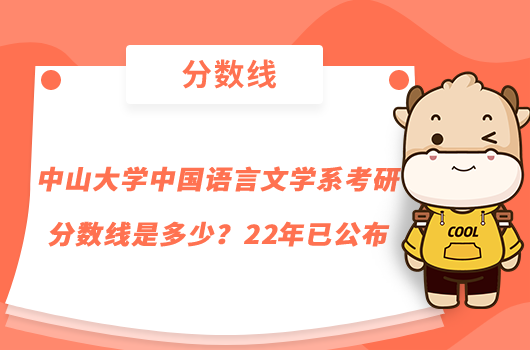 分数线

中山大学中国语言文学系考研分数线是多少？22年已公布

COOL